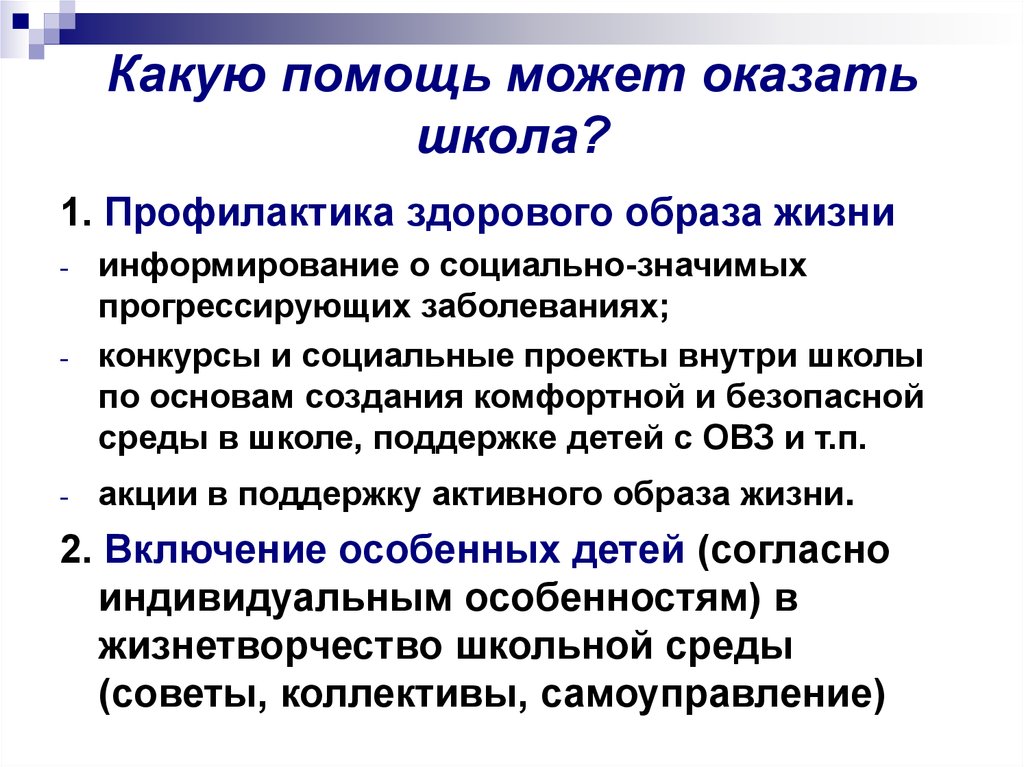 Какую помощь может оказать школа?

1. Профилактика здорового образа жизни

- информирование о социально-значимых прогрессирующих заболеваниях;
- конкурсы и социальные проекты внутри школы по основам создания комфортной и безопасной среды в школе, поддержке детей с ОВЗ и т.п.
- акции в поддержку активного образа жизни.

2. Включение особенных детей (согласно индивидуальным особенностям) в жизнетворчество школьной среды (советы, коллективы, самоуправление)